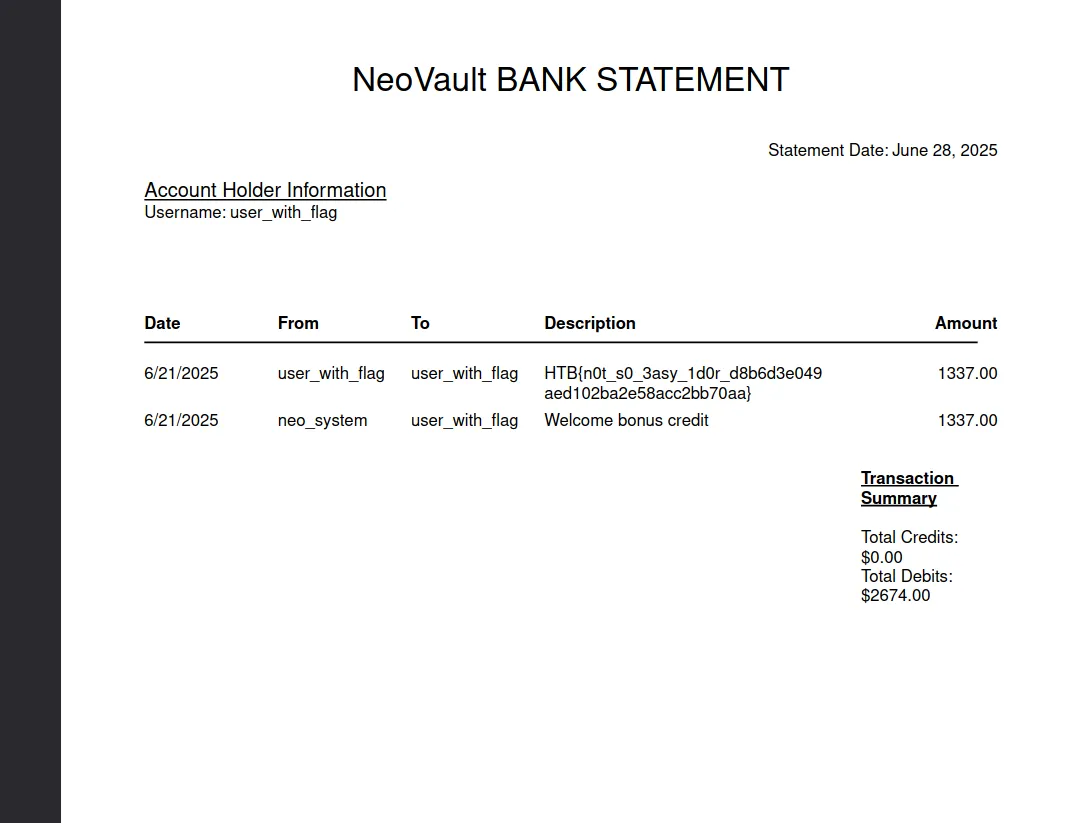 NeoVault BANK STATEMENT

Statement Date: June 28, 2025

Account Holder Information
Username: user_with_flag

| Date | From | To | Description | Amount |
|---|---|---|---|---|
| 6/21/2025 | user_with_flag | user_with_flag | HTB{n0t_s0_3asy_1d0r_d8b6d3e049aed102ba2e58acc2bb70aa} | 1337.00 |
| 6/21/2025 | neo_system | user_with_flag | Welcome bonus credit | 1337.00 |

Transaction Summary

Total Credits: $0.00
Total Debits: $2674.00